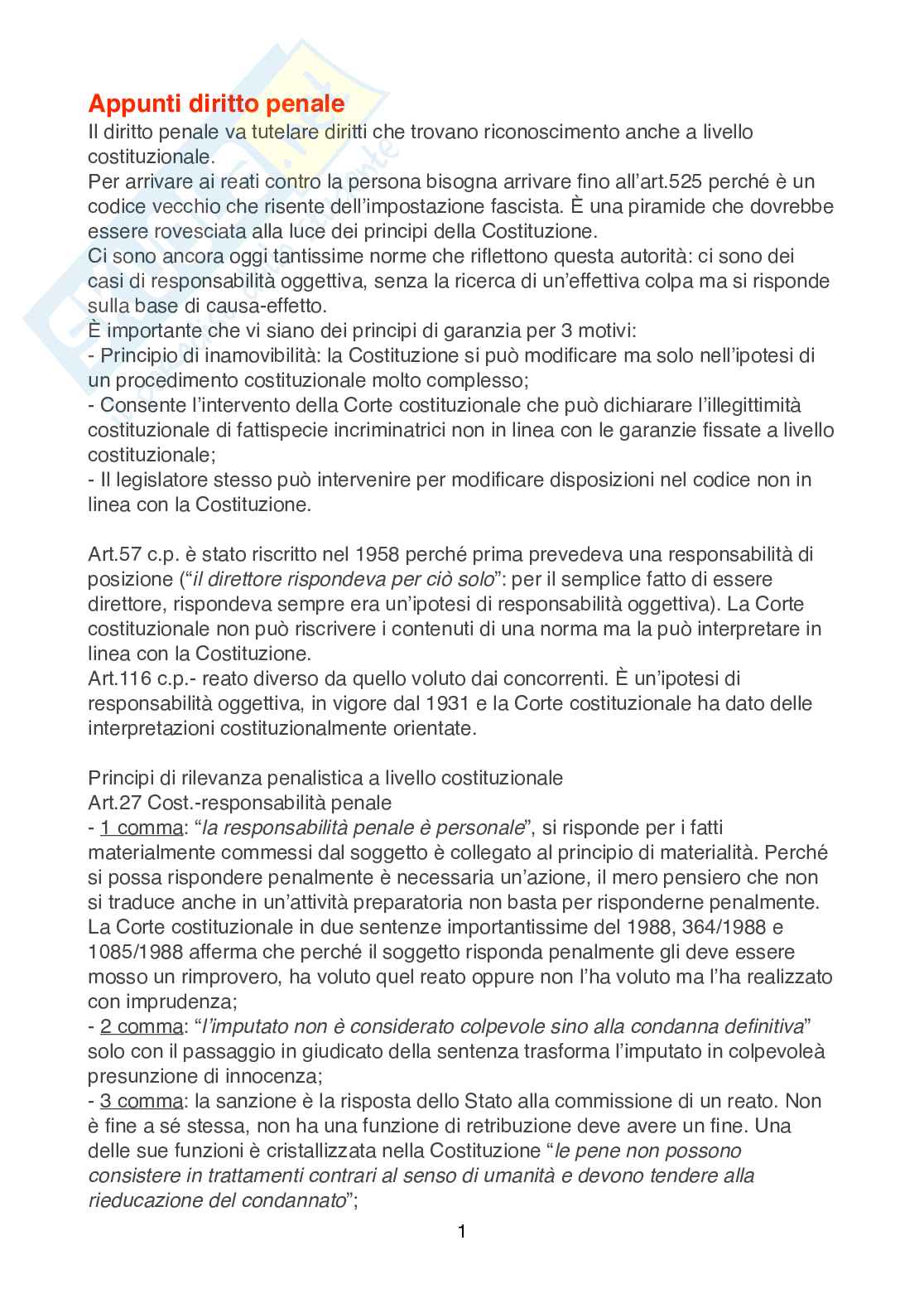 Appunti diritto penale

Il diritto penale va tutelare diritti che trovano riconoscimento anche a livello costituzionale.
Per arrivare ai reati contro la persona bisogna arrivare fino all'art.525 perché è un codice vecchio che risente dell'impostazione fascista. È una piramide che dovrebbe essere rovesciata alla luce dei principi della Costituzione.
Ci sono ancora oggi tantissime norme che riflettono questa autorità: ci sono dei casi di responsabilità oggettiva, senza la ricerca di un'effettiva colpa ma si risponde sulla base di causa-effetto.
È importante che vi siano dei principi di garanzia per 3 motivi:
- Principio di inamovibilità: la Costituzione si può modificare ma solo nell'ipotesi di un procedimento costituzionale molto complesso;
- Consente l'intervento della Corte costituzionale che può dichiarare l'illegittimità costituzionale di fattispecie incriminatrici non in linea con le garanzie fissate a livello costituzionale;
- Il legislatore stesso può intervenire per modificare disposizioni nel codice non in linea con la Costituzione.

Art.57 c.p. è stato riscritto nel 1958 perché prima prevedeva una responsabilità di posizione ("il direttore rispondeva per ciò solo": per il semplice fatto di essere direttore, rispondeva sempre era un'ipotesi di responsabilità oggettiva). La Corte costituzionale non può riscrivere i contenuti di una norma ma la può interpretare in linea con la Costituzione.
Art.116 c.p.- reato diverso da quello voluto dai concorrenti. È un'ipotesi di responsabilità oggettiva, in vigore dal 1931 e la Corte costituzionale ha dato delle interpretazioni costituzionalmente orientate.

Principi di rilevanza penalistica a livello costituzionale
Art.27 Cost.-responsabilità penale
- 1 comma: "la responsabilità penale è personale", si risponde per i fatti materialmente commessi dal soggetto è collegato al principio di materialità. Perché si possa rispondere penalmente è necessaria un'azione, il mero pensiero che non si traduce anche in un'attività preparatoria non basta per risponderne penalmente. La Corte costituzionale in due sentenze importantissime del 1988, 364/1988 e 1085/1988 afferma che perché il soggetto risponda penalmente gli deve essere mosso un rimprovero, ha voluto quel reato oppure non l'ha voluto ma l'ha realizzato con imprudenza;
- 2 comma: "l'imputato non è considerato colpevole sino alla condanna definitiva" solo con il passaggio in giudicato della sentenza trasforma l'imputato in colpevoleà presunzione di innocenza;
- 3 comma: la sanzione è la risposta dello Stato alla commissione di un reato. Non è fine a sé stessa, non ha una funzione di retribuzione deve avere un fine. Una delle sue funzioni è cristallizzata nella Costituzione "le pene non possono consistere in trattamenti contrari al senso di umanità e devono tendere alla rieducazione del condannato";

1